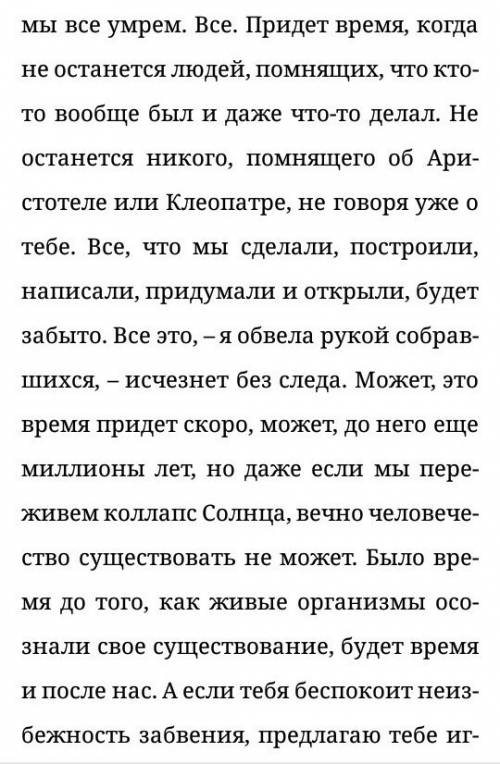 мы все умрем. Все. Придет время, когда не останется людей, помнящих, что кто-то вообще был и даже что-то делал. Не останется никого, помнящего об Аристотеле или Клеопатре, не говоря уже о тебе. Все, что мы сделали, построили, написали, придумали и открыли, будет забыто. Все это, – я обвела рукой собравшихся, – исчезнет без следа. Может, это время придет скоро, может, до него еще миллионы лет, но даже если мы переживем коллапс Солнца, вечно человечество существовать не может. Было время до того, как живые организмы осознали свое существование, будет время и после нас. А если тебя беспокоит неизбежность забвения, предлагаю тебе иг-